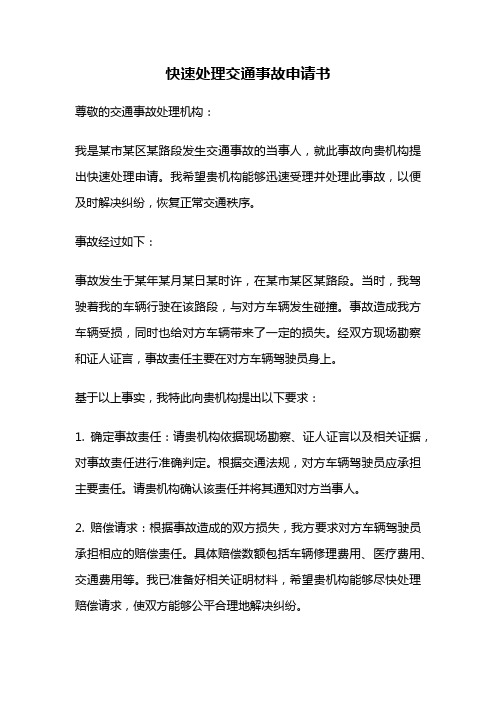 快速处理交通事故申请书

尊敬的交通事故处理机构：

我是某市某区某路段发生交通事故的当事人，就此事故向贵机构提出快速处理申请。我希望贵机构能够迅速受理并处理此事故，以便及时解决纠纷，恢复正常交通秩序。

事故经过如下：

事故发生于某年某月某日某时许，在某市某区某路段。当时，我驾驶着我的车辆行驶在该路段，与对方车辆发生碰撞。事故造成我方车辆受损，同时也给对方车辆带来了一定的损失。经双方现场勘察和证人证言，事故责任主要在对方车辆驾驶员身上。

基于以上事实，我特此向贵机构提出以下要求：

1. 确定事故责任：请贵机构依据现场勘察、证人证言以及相关证据，对事故责任进行准确判定。根据交通法规，对方车辆驾驶员应承担主要责任。请贵机构确认该责任并将其通知对方当事人。

2. 赔偿请求：根据事故造成的双方损失，我方要求对方车辆驾驶员承担相应的赔偿责任。具体赔偿数额包括车辆修理费用、医疗费用、交通费用等。我已准备好相关证明材料，希望贵机构能够尽快处理赔偿请求，使双方能够公平合理地解决纠纷。